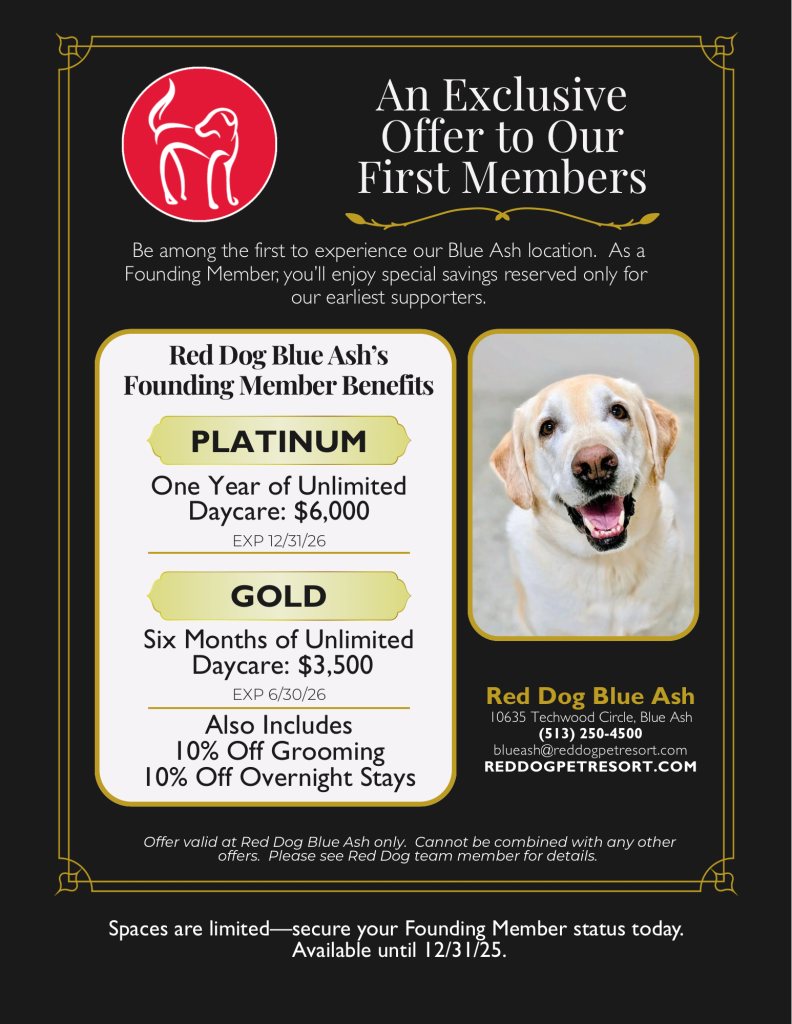 An Exclusive Offer to Our First Members

Be among the first to experience our Blue Ash location. As a Founding Member, you'll enjoy special savings reserved only for our earliest supporters.

Red Dog Blue Ash's Founding Member Benefits

PLATINUM

One Year of Unlimited Daycare: $6,000

EXP 12/31/26

GOLD

Six Months of Unlimited Daycare: $3,500

EXP 6/30/26

Also Includes
10% Off Grooming
10% Off Overnight Stays

Red Dog Blue Ash
10635 Techwood Circle, Blue Ash
(513) 250-4500
blueash@reddogpetresort.com
REDDOGPETRESORT.COM

Offer valid at Red Dog Blue Ash only. Cannot be combined with any other offers. Please see Red Dog team member for details.

Spaces are limited—secure your Founding Member status today. Available until 12/31/25.